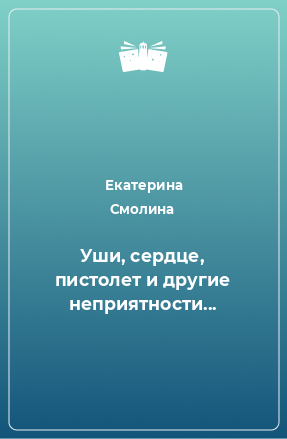 Екатерина Смолина

Уши, сердце, пистолет и другие неприятности...